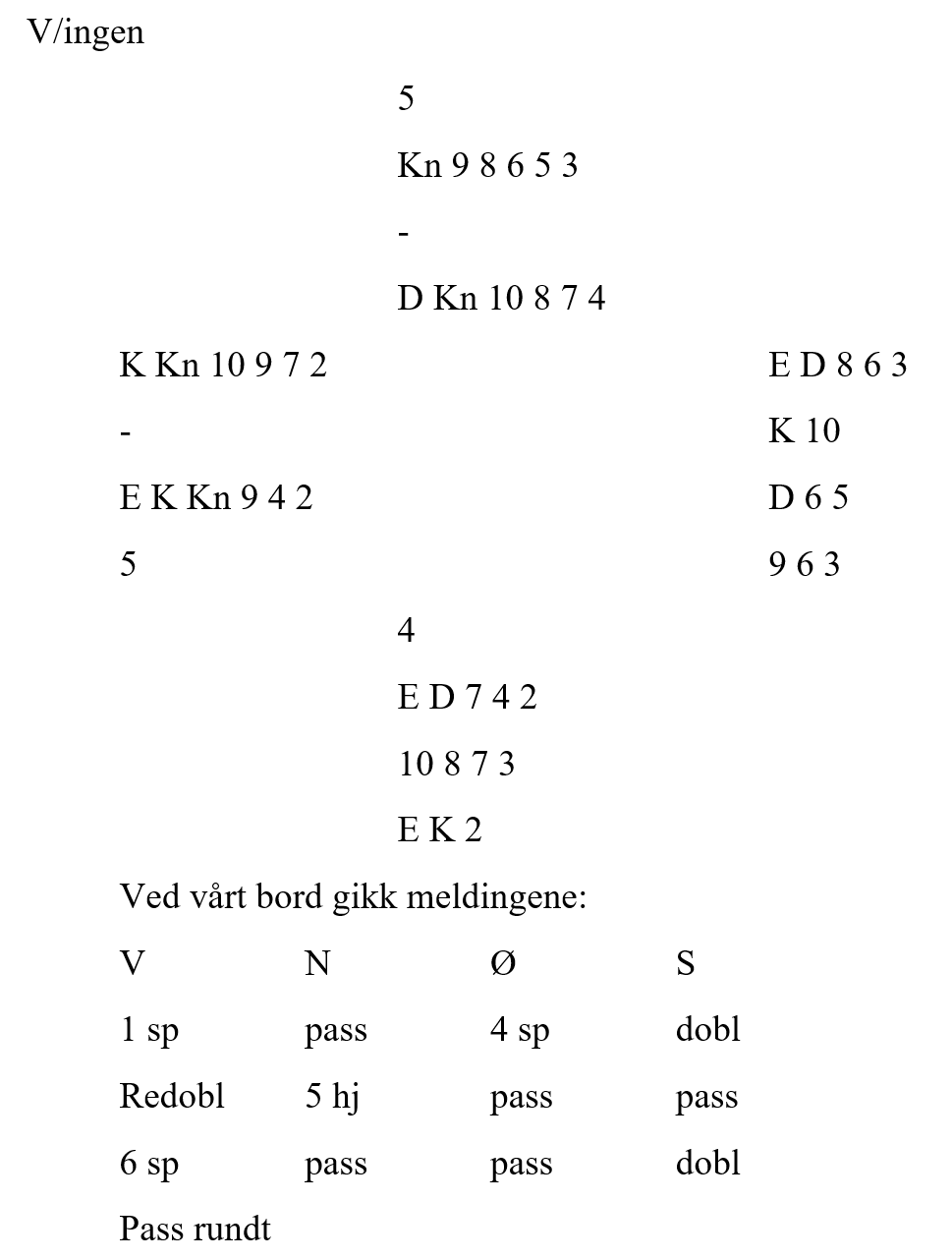 V/ingen

5

Kn 9 8 6 5 3

-

D Kn 10 8 7 4

K Kn 10 9 7 2

-

E K Kn 9 4 2

5

E D 8 6 3

K 10

D 6 5

9 6 3

4

E D 7 4 2

10 8 7 3

E K 2

Ved vårt bord gikk meldingene:

| V | N | Ø | S |
|---|---|---|---|
| 1 sp | pass | 4 sp | dobl |
| Redobl | 5 hj | pass | pass |
| 6 sp | pass | pass | dobl |

Pass rundt